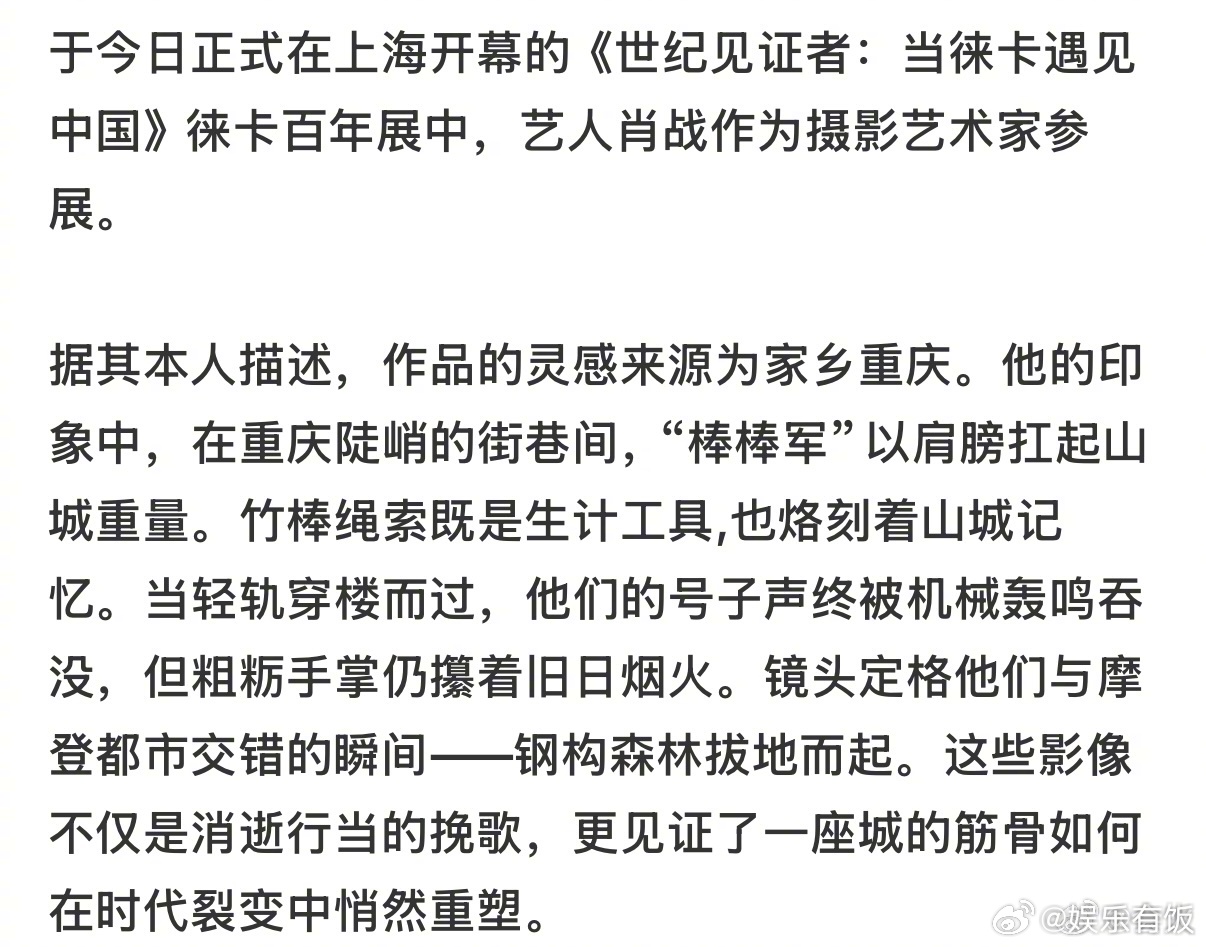 于今日正式在上海开幕的《世纪见证者：当徕卡遇见中国》徕卡百年展中，艺人肖战作为摄影艺术家参展。

据其本人描述，作品的灵感来源为家乡重庆。他的印象中，在重庆陡峭的街巷间，“棒棒军”以肩膀扛起山城重量。竹棒绳索既是生计工具,也烙刻着山城记忆。当轻轨穿楼而过，他们的号子声终被机械轰鸣吞没，但粗粝手掌仍攥着旧日烟火。镜头定格他们与摩登都市交错的瞬间——钢构森林拔地而起。这些影像不仅是消逝行当的挽歌，更见证了一座城的筋骨如何在时代裂变中悄然重塑。

@娱乐有饭